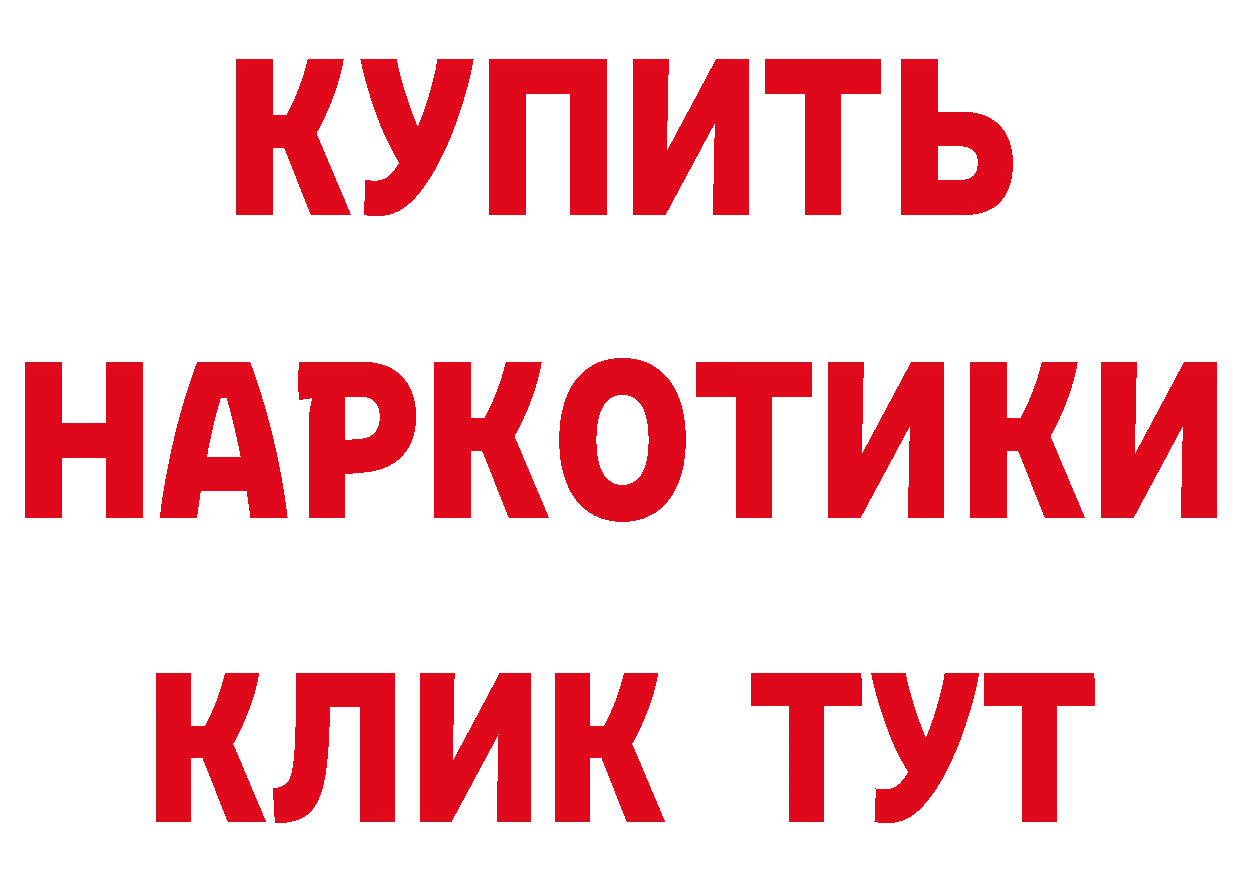 КУПИТЬ
НАРКОТИКИ
КЛИК ТУТ